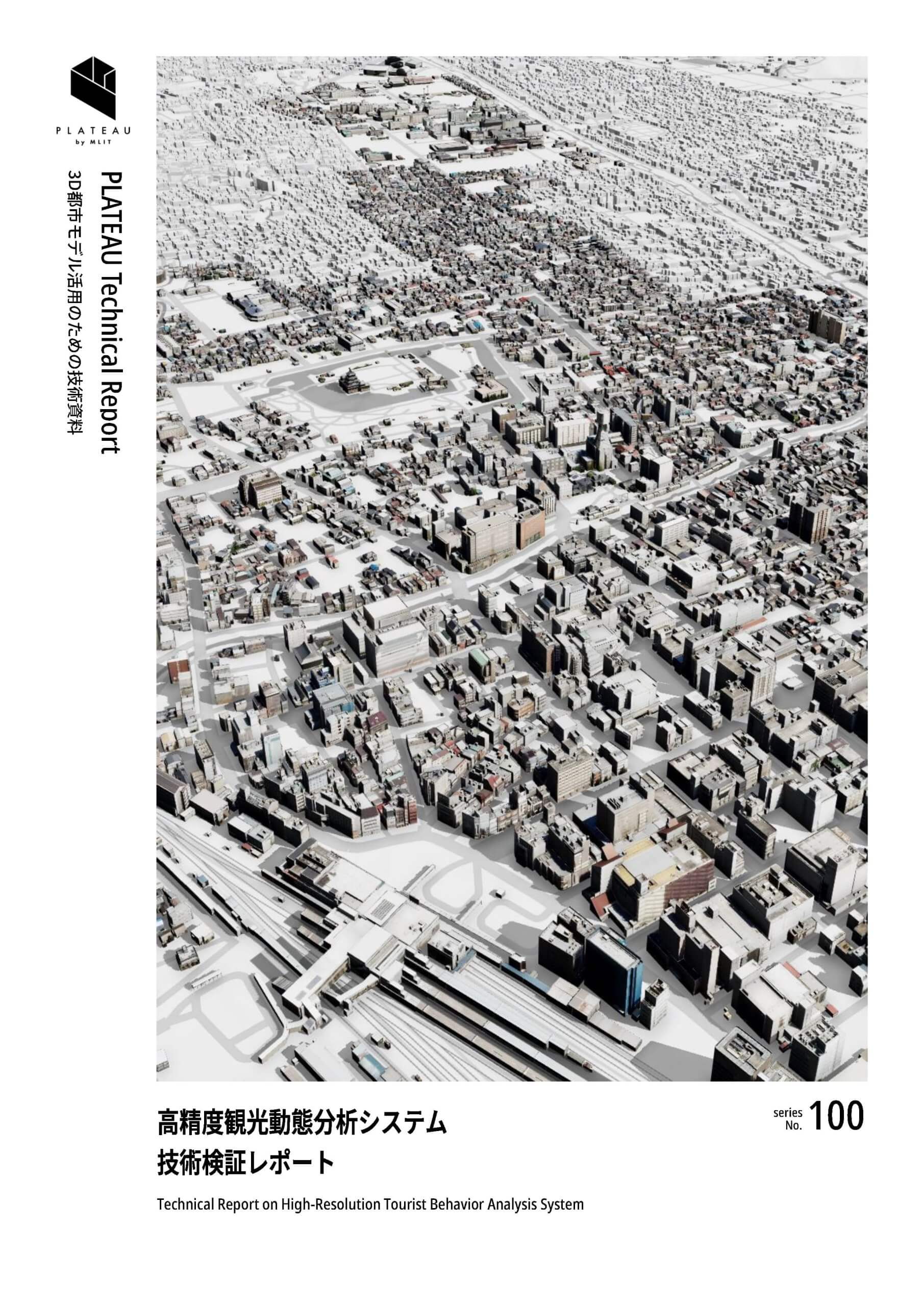 PLATEAU
by MLIT

PLATEAU Technical Report
3D都市モデル活用のための技術資料

高精度観光動態分析システム
技術検証レポート

series No. 100

Technical Report on High-Resolution Tourist Behavior Analysis System